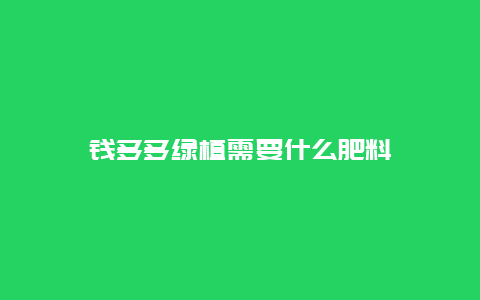 钱多多绿植需要什么肥料